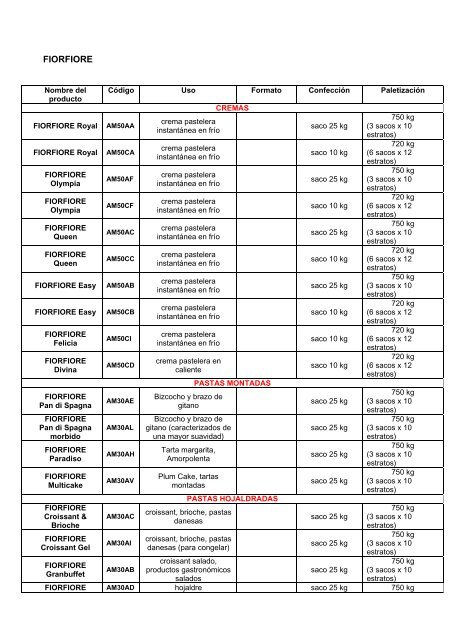 FIORFIORE

| Nombre del producto | Código | Uso | Formato | Confección | Paletización |
|---|---|---|---|---|---|
| CREMAS | | | | | |
| FIORFIORE Royal | AM50AA | crema pastelera instantánea en frío | | saco 25 kg | 750 kg (3 sacos x 10 estratos) |
| FIORFIORE Royal | AM50CA | crema pastelera instantánea en frío | | saco 10 kg | 720 kg (6 sacos x 12 estratos) |
| FIORFIORE Olympia | AM50AF | crema pastelera instantánea en frío | | saco 25 kg | 750 kg (3 sacos x 10 estratos) |
| FIORFIORE Olympia | AM50CF | crema pastelera instantánea en frío | | saco 10 kg | 720 kg (6 sacos x 12 estratos) |
| FIORFIORE Queen | AM50AC | crema pastelera instantánea en frío | | saco 25 kg | 750 kg (3 sacos x 10 estratos) |
| FIORFIORE Queen | AM50CC | crema pastelera instantánea en frío | | saco 10 kg | 720 kg (6 sacos x 12 estratos) |
| FIORFIORE Easy | AM50AB | crema pastelera instantánea en frío | | saco 25 kg | 750 kg (3 sacos x 10 estratos) |
| FIORFIORE Easy | AM50CB | crema pastelera instantánea en frío | | saco 10 kg | 720 kg (6 sacos x 12 estratos) |
| FIORFIORE Felicia | AM50CI | crema pastelera instantánea en frío | | saco 10 kg | 720 kg (6 sacos x 12 estratos) |
| FIORFIORE Divina | AM50CD | crema pastelera en caliente | | saco 10 kg | 720 kg (6 sacos x 12 estratos) |
| PASTAS MONTADAS | | | | | |
| FIORFIORE Pan di Spagna | AM30AE | Bizcocho y brazo de gitano | | saco 25 kg | 750 kg (3 sacos x 10 estratos) |
| FIORFIORE Pan di Spagna morbido | AM30AL | Bizcocho y brazo de gitano (caracterizados de una mayor suavidad) | | saco 25 kg | 750 kg (3 sacos x 10 estratos) |
| FIORFIORE Paradiso | AM30AH | Tarta margarita, Amorpolenta | | saco 25 kg | 750 kg (3 sacos x 10 estratos) |
| FIORFIORE Multicake | AM30AV | Plum Cake, tartas montadas | | saco 25 kg | 750 kg (3 sacos x 10 estratos) |
| PASTAS HOJALDRADAS | | | | | |
| FIORFIORE Croissant & Brioche | AM30AC | croissant, brioche, pastas danesas | | saco 25 kg | 750 kg (3 sacos x 10 estratos) |
| FIORFIORE Croissant Gel | AM30AI | croissant, brioche, pastas danesas (para congelar) | | saco 25 kg | 750 kg (3 sacos x 10 estratos) |
| FIORFIORE Granbuffet | AM30AB | croissant salado, productos gastronómicos salados | | saco 25 kg | 750 kg (3 sacos x 10 estratos) |
| FIORFIORE | AM30AD | hojaldre | | saco 25 kg | 750 kg |